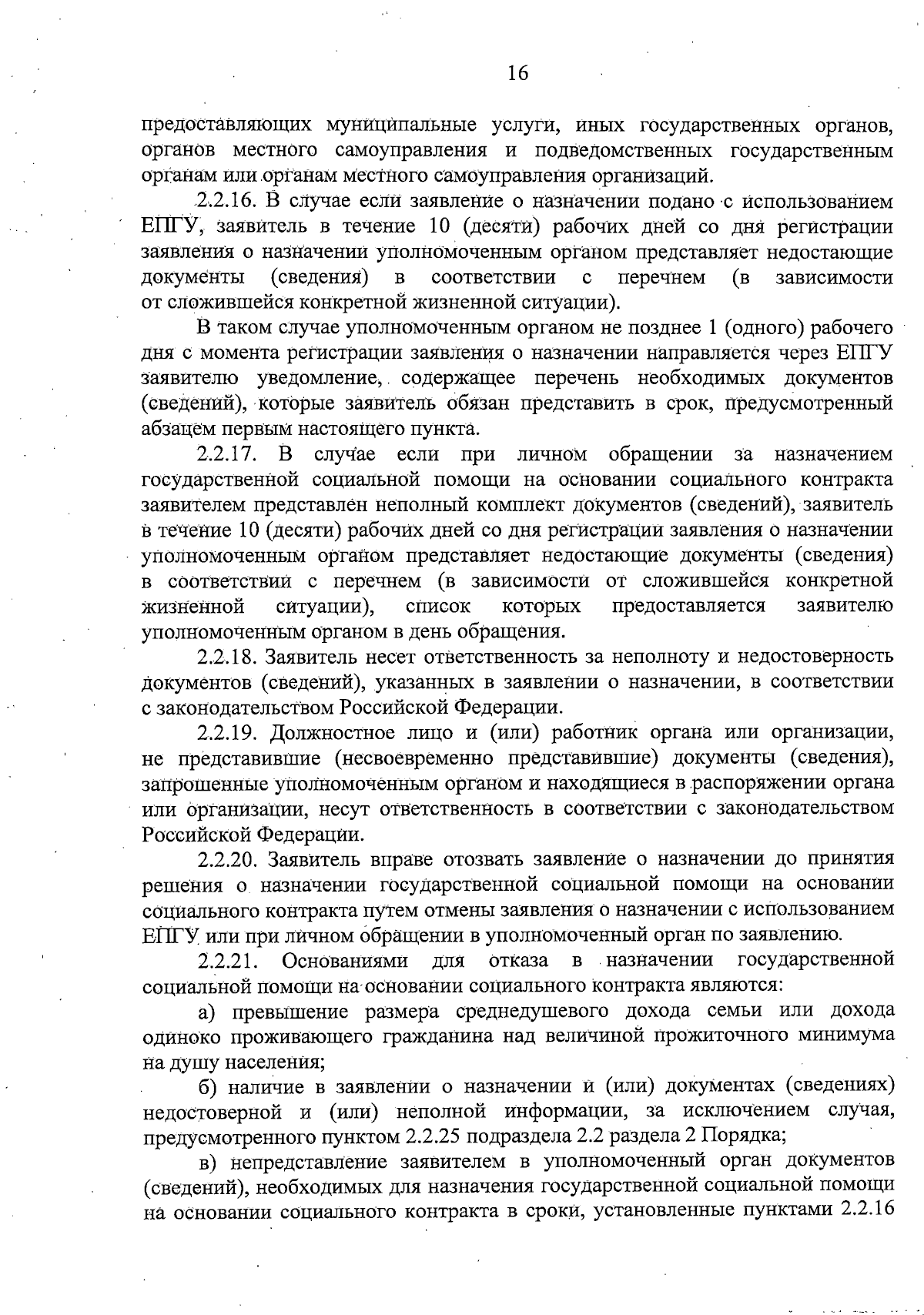 16

предоставляющих муниципальные услуги, иных государственных органов, органов местного самоуправления и подведомственных государственным органам или органам местного самоуправления организаций.

2.2.16. В случае если заявление о назначении подано с использованием ЕПГУ, заявитель в течение 10 (десяти) рабочих дней со дня регистрации заявления о назначении уполномоченным органом представляет недостающие документы (сведения) в соответствии с перечнем (в зависимости от сложившейся конкретной жизненной ситуации).

В таком случае уполномоченным органом не позднее 1 (одного) рабочего дня с момента регистрации заявления о назначении направляется через ЕПГУ заявителю уведомление, содержащее перечень необходимых документов (сведений), которые заявитель обязан представить в срок, предусмотренный абзацем первым настоящего пункта.

2.2.17. В случае если при личном обращении за назначением государственной социальной помощи на основании социального контракта заявителем представлен неполный комплект документов (сведений), заявитель в течение 10 (десяти) рабочих дней со дня регистрации заявления о назначении уполномоченным органом представляет недостающие документы (сведения) в соответствии с перечнем (в зависимости от сложившейся конкретной жизненной ситуации), список которых предоставляется заявителю уполномоченным органом в день обращения.

2.2.18. Заявитель несет ответственность за неполноту и недостоверность документов (сведений), указанных в заявлении о назначении, в соответствии с законодательством Российской Федерации.

2.2.19. Должностное лицо и (или) работник органа или организации, не представившие (несвоевременно представившие) документы (сведения), запрошенные уполномоченным органом и находящиеся в распоряжении органа или организации, несут ответственность в соответствии с законодательством Российской Федерации.

2.2.20. Заявитель вправе отозвать заявление о назначении до принятия решения о назначении государственной социальной помощи на основании социального контракта путем отмены заявления о назначении с использованием ЕПГУ или при личном обращении в уполномоченный орган по заявлению.

2.2.21. Основаниями для отказа в назначении государственной социальной помощи на основании социального контракта являются:

а) превышение размера среднедушевого дохода семьи или дохода одиноко проживающего гражданина над величиной прожиточного минимума на душу населения;

б) наличие в заявлении о назначении и (или) документах (сведениях) недостоверной и (или) неполной информации, за исключением случая, предусмотренного пунктом 2.2.25 подраздела 2.2 раздела 2 Порядка;

в) непредставление заявителем в уполномоченный орган документов (сведений), необходимых для назначения государственной социальной помощи на основании социального контракта в сроки, установленные пунктами 2.2.16